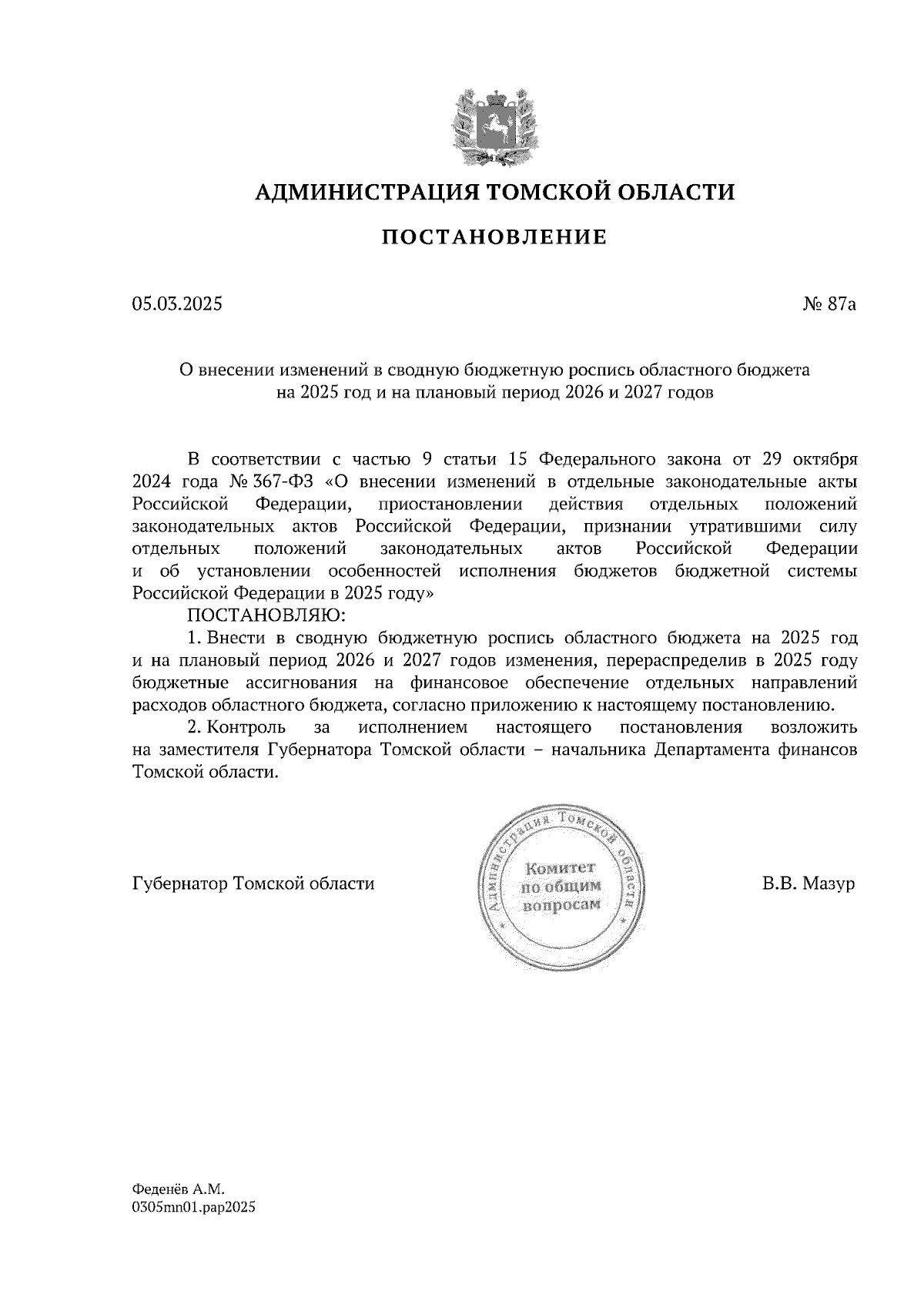 АДМИНИСТРАЦИЯ ТОМСКОЙ ОБЛАСТИ

ПОСТАНОВЛЕНИЕ

05.03.2025

№ 87а

О внесении изменений в сводную бюджетную роспись областного бюджета на 2025 год и на плановый период 2026 и 2027 годов

В соответствии с частью 9 статьи 15 Федерального закона от 29 октября 2024 года № 367-ФЗ «О внесении изменений в отдельные законодательные акты Российской Федерации, приостановлении действия отдельных положений законодательных актов Российской Федерации, признании утратившими силу отдельных положений законодательных актов Российской Федерации и об установлении особенностей исполнения бюджетов бюджетной системы Российской Федерации в 2025 году»

ПОСТАНОВЛЯЮ:

1. Внести в сводную бюджетную роспись областного бюджета на 2025 год и на плановый период 2026 и 2027 годов изменения, перераспределив в 2025 году бюджетные ассигнования на финансовое обеспечение отдельных направлений расходов областного бюджета, согласно приложению к настоящему постановлению.

2. Контроль за исполнением настоящего постановления возложить на заместителя Губернатора Томской области – начальника Департамента финансов Томской области.

Губернатор Томской области

Администрация Томской области
Комитет по общим вопросам

В.В. Мазур

Феденёв А.М.
0305mn01.pap2025